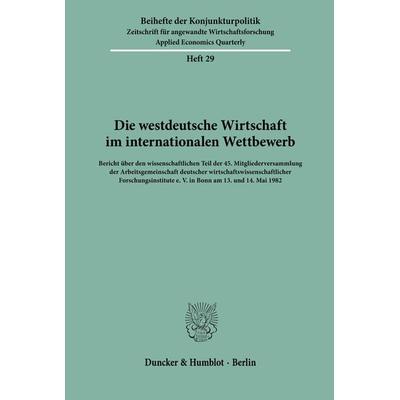 Beihefte der Konjunkturpolitik
Zeitschrift für angewandte Wirtschaftsforschung
Applied Economics Quarterly

Heft 29

Die westdeutsche Wirtschaft im internationalen Wettbewerb

Bericht über den wissenschaftlichen Teil der 45. Mitgliederversammlung der Arbeitsgemeinschaft deutscher wirtschaftswissenschaftlicher Forschungsinstitute e. V. in Bonn am 13. und 14. Mai 1982

Duncker & Humblot · Berlin